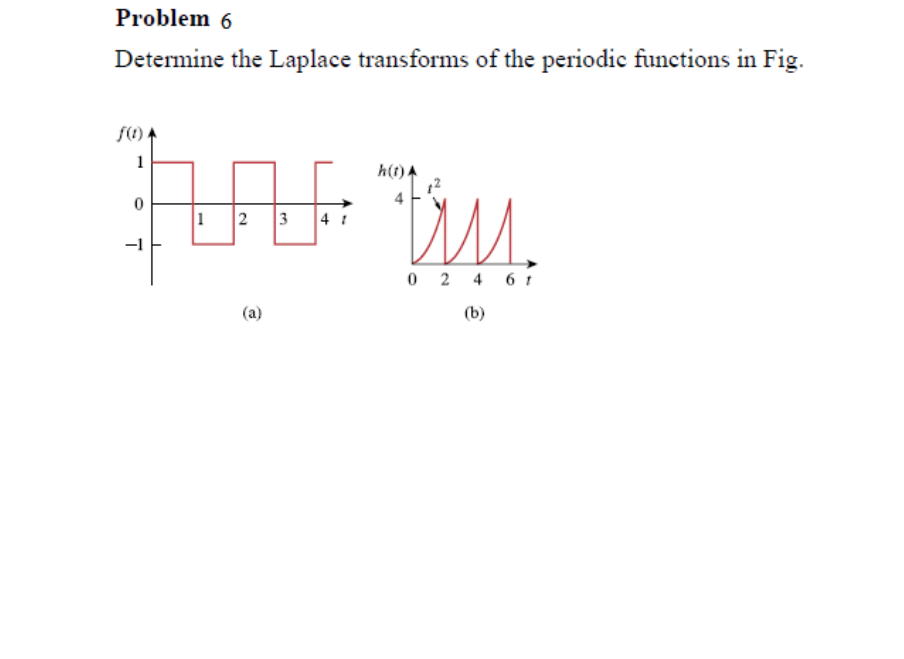 Problem 6

Determine the Laplace transforms of the periodic functions in Fig.

$f(t)$
1
0
−1
1
2
3
4
$t$

(a)

$h(t)$
4
$t^2$
0
2
4
6
$t$

(b)